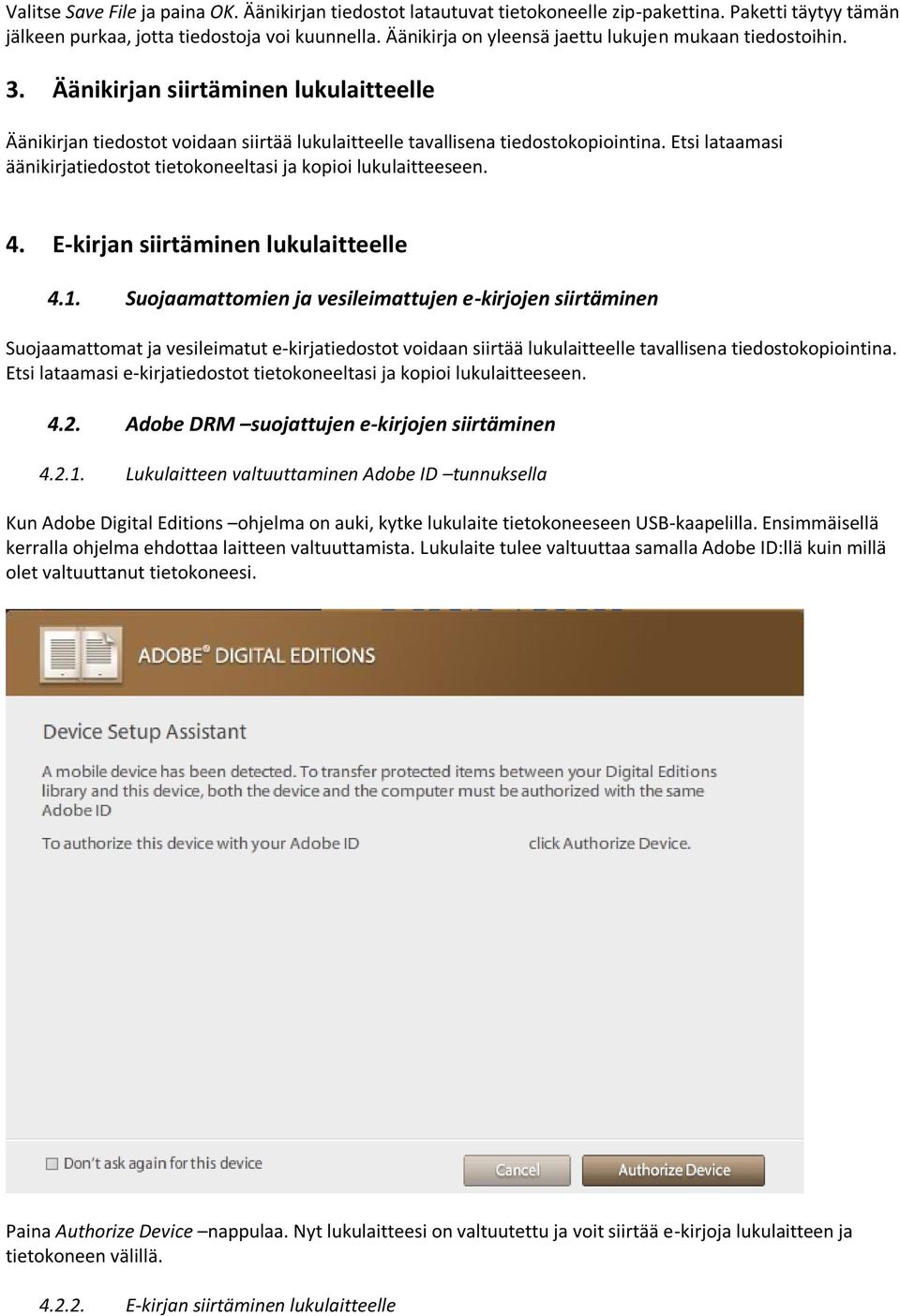 Valitse Save File ja paina OK. Äänikirjan tiedostot latautuvat tietokoneelle zip-pakettina. Paketti täytyy tämän jälkeen purkaa, jotta tiedostoja voi kuunnella. Äänikirja on yleensä jaettu lukujen mukaan tiedostoihin.

3. Äänikirjan siirtäminen lukulaitteelle

Äänikirjan tiedostot voidaan siirtää lukulaitteelle tavallisena tiedostokopiointina. Etsi lataamasi äänikirjatiedostot tietokoneeltasi ja kopioi lukulaitteeseen.

4. E-kirjan siirtäminen lukulaitteelle

4.1. Suojaamattomien ja vesileimattujen e-kirjojen siirtäminen

Suojaamattomat ja vesileimatut e-kirjatiedostot voidaan siirtää lukulaitteelle tavallisena tiedostokopiointina. Etsi lataamasi e-kirjatiedostot tietokoneeltasi ja kopioi lukulaitteeseen.

4.2. Adobe DRM –suojattujen e-kirjojen siirtäminen

4.2.1. Lukulaitteen valtuuttaminen Adobe ID –tunnuksella

Kun Adobe Digital Editions –ohjelma on auki, kytke lukulaite tietokoneeseen USB-kaapelilla. Ensimmäisellä kerralla ohjelma ehdottaa laitteen valtuuttamista. Lukulaite tulee valtuuttaa samalla Adobe ID:llä kuin millä olet valtuuttanut tietokoneesi.

ADOBE® DIGITAL EDITIONS

Device Setup Assistant

A mobile device has been detected. To transfer protected items between your Digital Editions library and this device, both the device and the computer must be authorized with the same Adobe ID

To authorize this device with your Adobe ID click Authorize Device.

Don't ask again for this device

Cancel

Authorize Device

Paina Authorize Device –nappulaa. Nyt lukulaitteesi on valtuutettu ja voit siirtää e-kirjoja lukulaitteen ja tietokoneen välillä.

4.2.2. E-kirjan siirtäminen lukulaitteelle